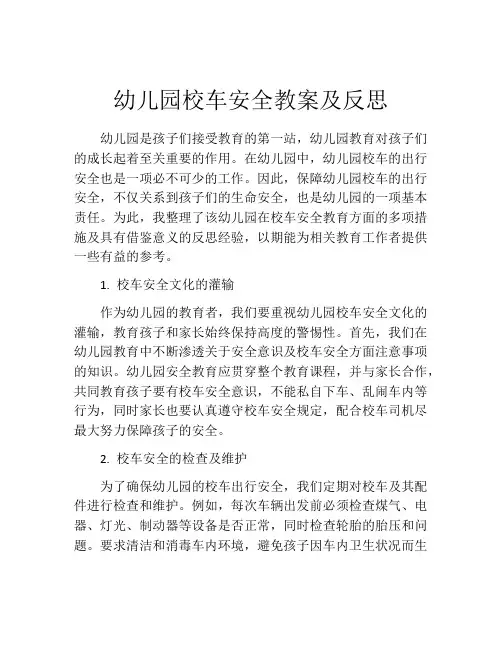 幼儿园校车安全教案及反思

幼儿园是孩子们接受教育的第一站，幼儿园教育对孩子们的成长起着至关重要的作用。在幼儿园中，幼儿园校车的出行安全也是一项必不可少的工作。因此，保障幼儿园校车的出行安全，不仅关系到孩子们的生命安全，也是幼儿园的一项基本责任。为此，我整理了该幼儿园在校车安全教育方面的多项措施及具有借鉴意义的反思经验，以期能为相关教育工作者提供一些有益的参考。

1. 校车安全文化的灌输

作为幼儿园的教育者，我们要重视幼儿园校车安全文化的灌输，教育孩子和家长始终保持高度的警惕性。首先，我们在幼儿园教育中不断渗透关于安全意识及校车安全方面注意事项的知识。幼儿园安全教育应贯穿整个教育课程，并与家长合作，共同教育孩子要有校车安全意识，不能私自下车、乱闹车内等行为，同时家长也要认真遵守校车安全规定，配合校车司机尽最大努力保障孩子的安全。

2. 校车安全的检查及维护

为了确保幼儿园的校车出行安全，我们定期对校车及其配件进行检查和维护。例如，每次车辆出发前必须检查煤气、电器、灯光、制动器等设备是否正常，同时检查轮胎的胎压和问题。要求清洁和消毒车内环境，避免孩子因车内卫生状况而生